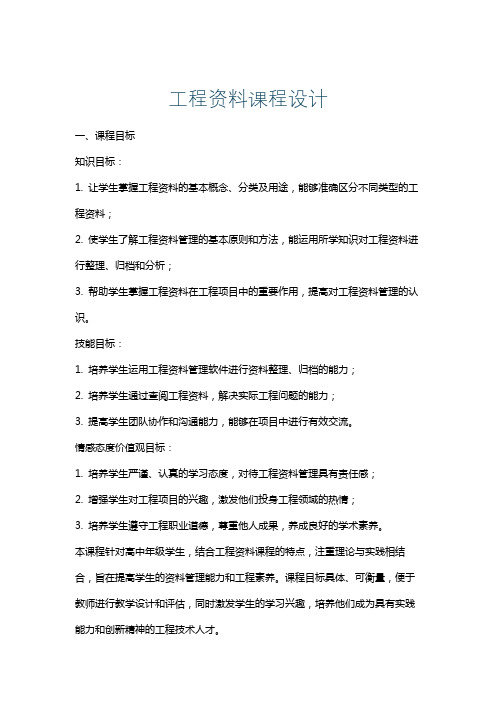 工程资料课程设计

一、课程目标

知识目标：

1. 让学生掌握工程资料的基本概念、分类及用途，能够准确区分不同类型的工程资料；

2. 使学生了解工程资料管理的基本原则和方法，能运用所学知识对工程资料进行整理、归档和分析；

3. 帮助学生掌握工程资料在工程项目中的重要作用，提高对工程资料管理的认识。

技能目标：

1. 培养学生运用工程资料管理软件进行资料整理、归档的能力；

2. 培养学生通过查阅工程资料，解决实际工程问题的能力；

3. 提高学生团队协作和沟通能力，能够在项目中进行有效交流。

情感态度价值观目标：

1. 培养学生严谨、认真的学习态度，对待工程资料管理具有责任感；

2. 增强学生对工程项目的兴趣，激发他们投身工程领域的热情；

3. 培养学生遵守工程职业道德，尊重他人成果，养成良好的学术素养。

本课程针对高中年级学生，结合工程资料课程的特点，注重理论与实践相结合，旨在提高学生的资料管理能力和工程素养。课程目标具体、可衡量，便于教师进行教学设计和评估，同时激发学生的学习兴趣，培养他们成为具有实践能力和创新精神的工程技术人才。